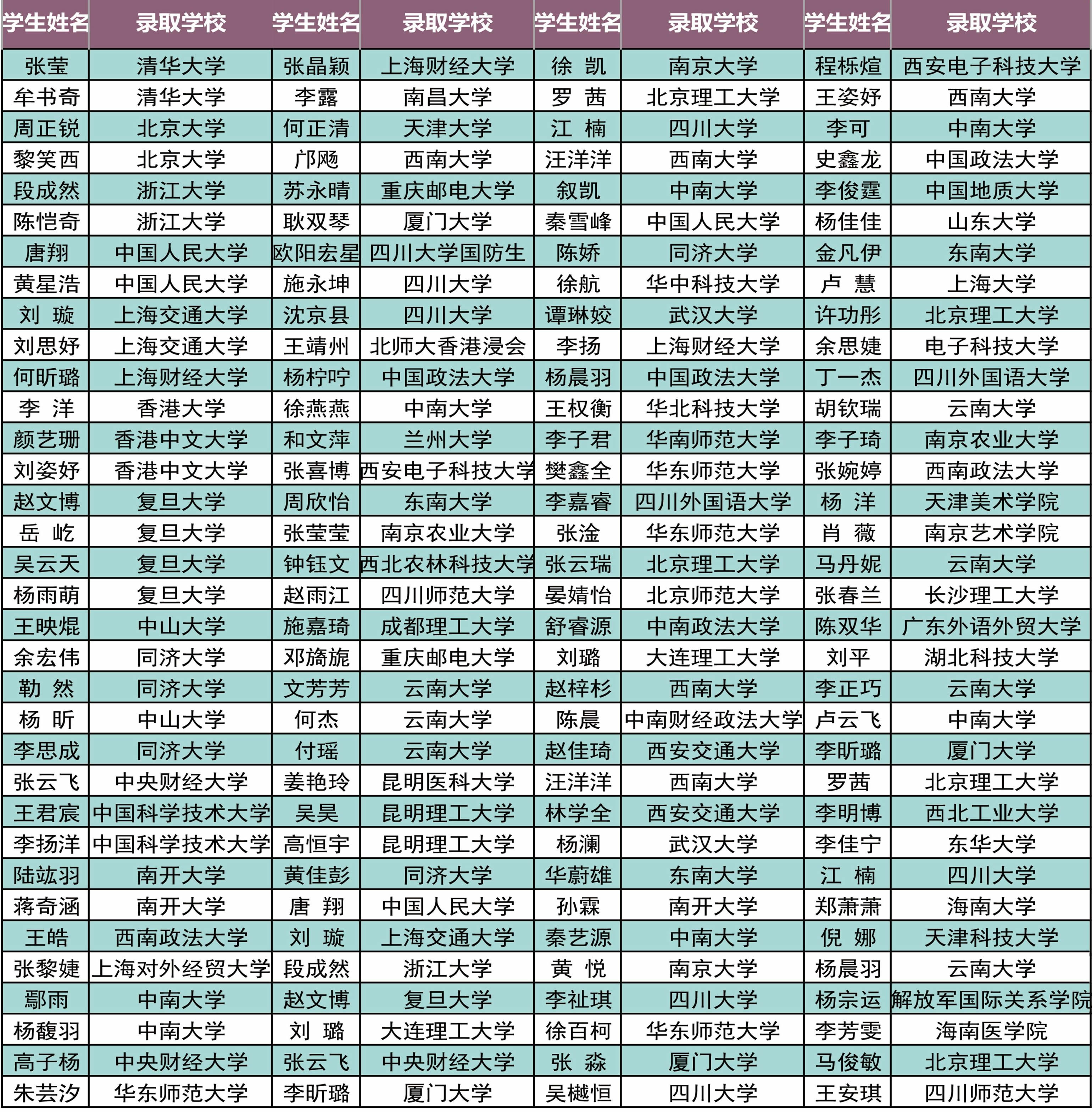 | 学生姓名 | 录取学校 | 学生姓名 | 录取学校 | 学生姓名 | 录取学校 | 学生姓名 | 录取学校 |
|---|---|---|---|---|---|---|---|
| 张莹 | 清华大学 | 张晶颖 | 上海财经大学 | 徐 凯 | 南京大学 | 程栎煊 | 西安电子科技大学 |
| 牟书奇 | 清华大学 | 李露 | 南昌大学 | 罗 茜 | 北京理工大学 | 王姿妤 | 西南大学 |
| 周正锐 | 北京大学 | 何正清 | 天津大学 | 江 楠 | 四川大学 | 李可 | 中南大学 |
| 黎笑西 | 北京大学 | 邝飏 | 西南大学 | 汪洋洋 | 西南大学 | 史鑫龙 | 中国政法大学 |
| 段成然 | 浙江大学 | 苏永晴 | 重庆邮电大学 | 叙凯 | 中南大学 | 李俊霆 | 中国地质大学 |
| 陈恺奇 | 浙江大学 | 耿双琴 | 厦门大学 | 秦雪峰 | 中国人民大学 | 杨佳佳 | 山东大学 |
| 唐翔 | 中国人民大学 | 欧阳宏星 | 四川大学国防生 | 陈娇 | 同济大学 | 金凡伊 | 东南大学 |
| 黄星浩 | 中国人民大学 | 施永坤 | 四川大学 | 徐航 | 华中科技大学 | 卢 慧 | 上海大学 |
| 刘 璇 | 上海交通大学 | 沈京县 | 四川大学 | 谭琳姣 | 武汉大学 | 许功彤 | 北京理工大学 |
| 刘思妤 | 上海交通大学 | 王靖州 | 北师大香港浸会 | 李扬 | 上海财经大学 | 余思婕 | 电子科技大学 |
| 何昕璐 | 上海财经大学 | 杨柠咛 | 中国政法大学 | 杨晨羽 | 中国政法大学 | 丁一杰 | 四川外国语大学 |
| 李 洋 | 香港大学 | 徐燕燕 | 中南大学 | 王权衡 | 华北科技大学 | 胡钦瑞 | 云南大学 |
| 颜艺珊 | 香港中文大学 | 和文萍 | 兰州大学 | 李子君 | 华南师范大学 | 李子琦 | 南京农业大学 |
| 刘姿妤 | 香港中文大学 | 张喜博 | 西安电子科技大学 | 樊鑫全 | 华东师范大学 | 张婉婷 | 西南政法大学 |
| 赵文博 | 复旦大学 | 周欣怡 | 东南大学 | 李嘉睿 | 四川外国语大学 | 杨 洋 | 天津美术学院 |
| 岳 屹 | 复旦大学 | 张莹莹 | 南京农业大学 | 张淦 | 华东师范大学 | 肖 薇 | 南京艺术学院 |
| 吴云天 | 复旦大学 | 钟钰文 | 西北农林科技大学 | 张云瑞 | 北京理工大学 | 马丹妮 | 云南大学 |
| 杨雨萌 | 复旦大学 | 赵雨江 | 四川师范大学 | 晏婧怡 | 北京师范大学 | 张春兰 | 长沙理工大学 |
| 王映焜 | 中山大学 | 施嘉琦 | 成都理工大学 | 舒睿源 | 中南政法大学 | 陈双华 | 广东外语外贸大学 |
| 余宏伟 | 同济大学 | 邓旖旎 | 重庆邮电大学 | 刘璐 | 大连理工大学 | 刘平 | 湖北科技大学 |
| 勒 然 | 同济大学 | 文芳芳 | 云南大学 | 赵梓杉 | 西南大学 | 李正巧 | 云南大学 |
| 杨 昕 | 中山大学 | 何杰 | 云南大学 | 陈晨 | 中南财经政法大学 | 卢云飞 | 中南大学 |
| 李思成 | 同济大学 | 付瑶 | 云南大学 | 赵佳琦 | 西安交通大学 | 李昕璐 | 厦门大学 |
| 张云飞 | 中央财经大学 | 姜艳玲 | 昆明医科大学 | 汪洋洋 | 西南大学 | 罗茜 | 北京理工大学 |
| 王君宸 | 中国科学技术大学 | 吴昊 | 昆明理工大学 | 林学全 | 西安交通大学 | 李明博 | 西北工业大学 |
| 李扬洋 | 中国科学技术大学 | 高恒宇 | 昆明理工大学 | 杨澜 | 武汉大学 | 李佳宁 | 东华大学 |
| 陆竑羽 | 南开大学 | 黄佳彭 | 同济大学 | 华蔚雄 | 东南大学 | 江 楠 | 四川大学 |
| 蒋奇涵 | 南开大学 | 唐 翔 | 中国人民大学 | 孙霖 | 南开大学 | 郑萧萧 | 海南大学 |
| 王皓 | 西南政法大学 | 刘 璇 | 上海交通大学 | 秦艺源 | 中南大学 | 倪 娜 | 天津科技大学 |
| 张黎婕 | 上海对外经贸大学 | 段成然 | 浙江大学 | 黄 悦 | 南京大学 | 杨晨羽 | 云南大学 |
| 鄢雨 | 中南大学 | 赵文博 | 复旦大学 | 李祉琪 | 四川大学 | 杨宗运 | 解放军国际关系学院 |
| 杨馥羽 | 中南大学 | 刘 璐 | 大连理工大学 | 徐百柯 | 华东师范大学 | 李芳雯 | 海南医学院 |
| 高子杨 | 中央财经大学 | 张云飞 | 中央财经大学 | 张 淼 | 厦门大学 | 马俊敏 | 北京理工大学 |
| 朱芸汐 | 华东师范大学 | 李昕璐 | 厦门大学 | 吴樾恒 | 四川大学 | 王安琪 | 四川师范大学 |